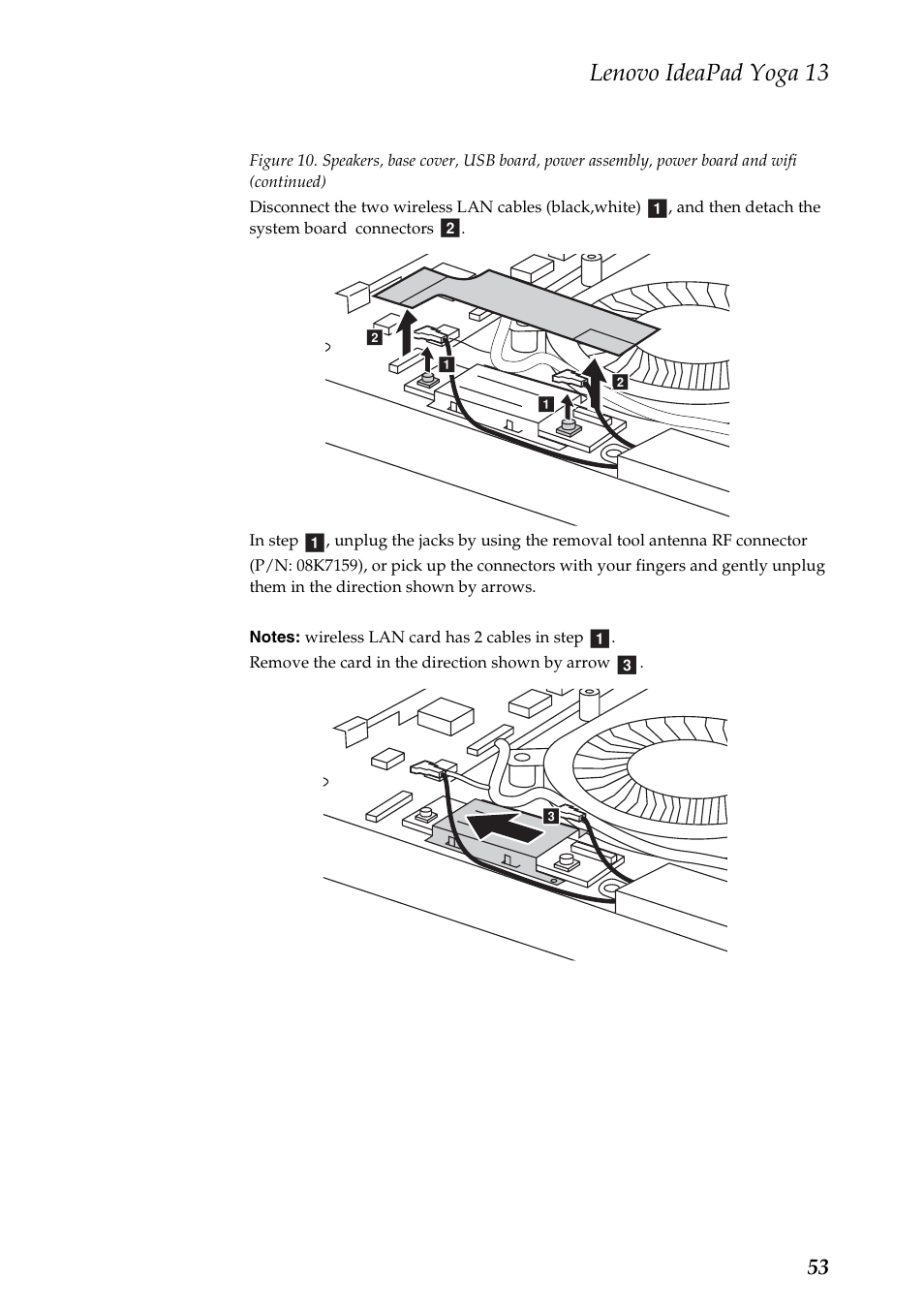 Lenovo IdeaPad Yoga 13

Figure 10. Speakers, base cover, USB board, power assembly, power board and wifi (continued)

Disconnect the two wireless LAN cables (black,white) 1, and then detach the system board connectors 2.

2
1
1
2

In step 1, unplug the jacks by using the removal tool antenna RF connector (P/N: 08K7159), or pick up the connectors with your fingers and gently unplug them in the direction shown by arrows.

Notes: wireless LAN card has 2 cables in step 1.
Remove the card in the direction shown by arrow 3.

3

53